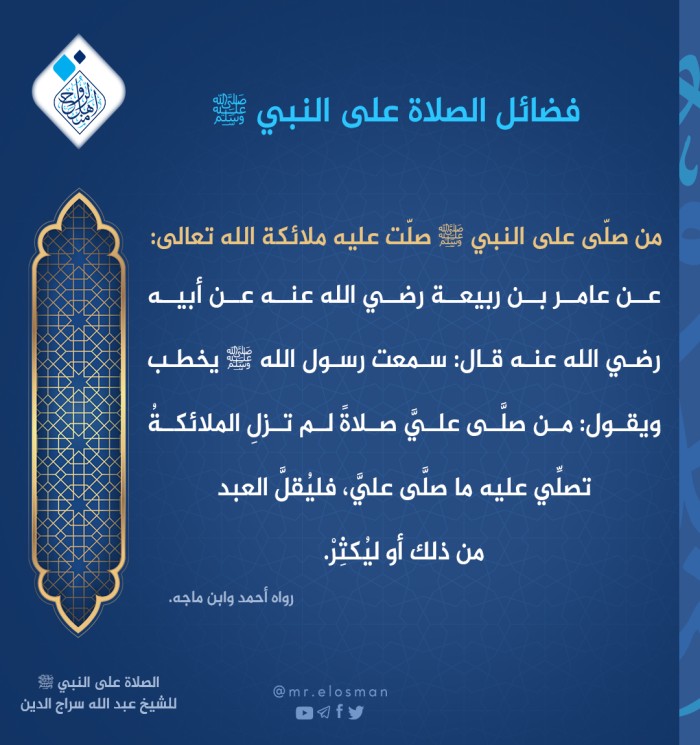 فضائل الصلاة على النبي ﷺ

من صلّى على النبي ﷺ صلّت عليه ملائكة الله تعالى:

عن عامر بن ربيعة رضي الله عنه عن أبيه رضي الله عنه قال: سمعت رسول الله ﷺ يخطب ويقول: من صلَّى عليَّ صلاةً لم تزلِ الملائكةُ تصلِّي عليه ما صلّى عليَّ، فليُقلَّ العبد من ذلك أو ليُكثِرْ.

رواه أحمد وابن ماجه.

الصلاة على النبي ﷺ
للشيخ عبد الله سراج الدين

@mr.elosman